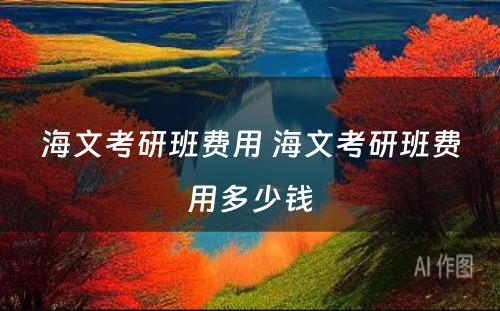 海文考研班费用 海文考研班费用多少钱

AI 作图